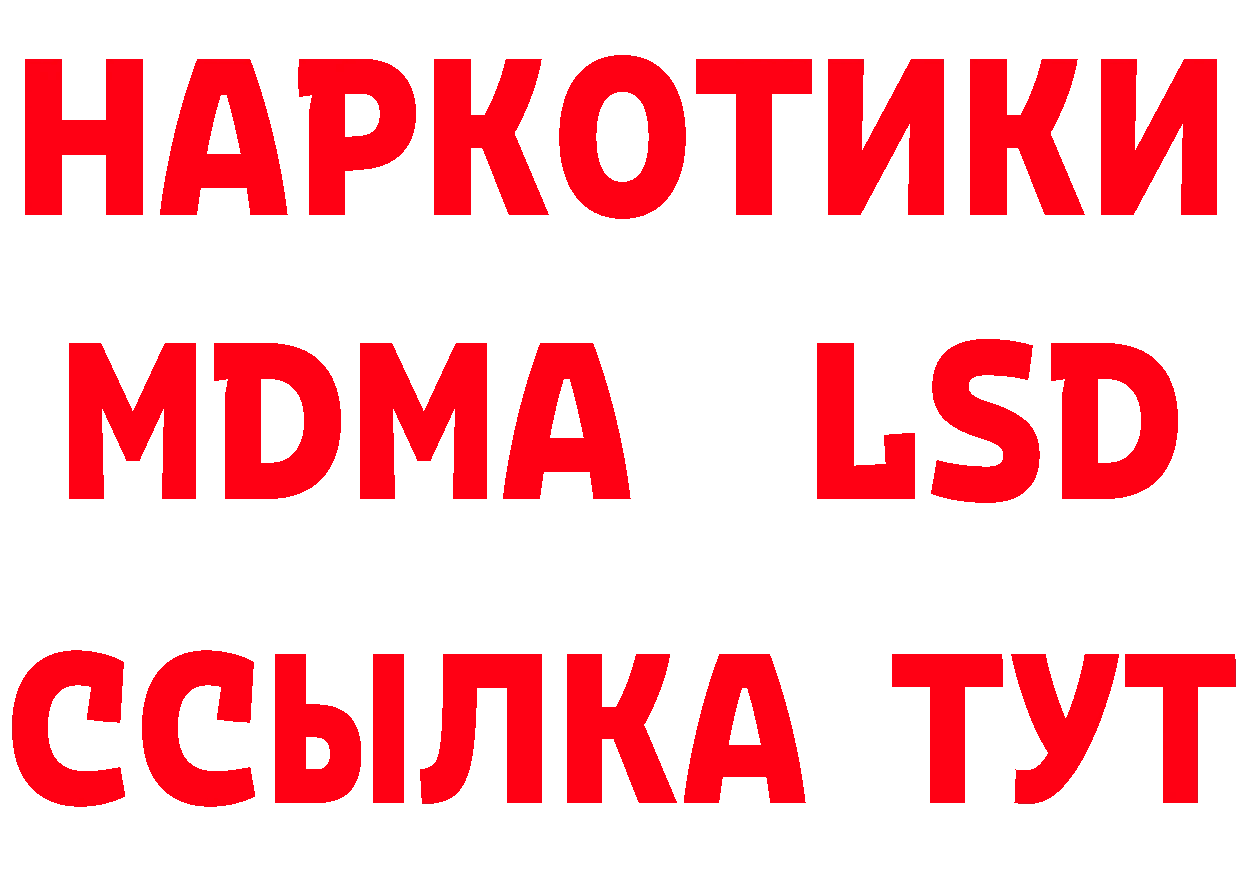 НАРКОТИКИ
MDMA LSD
ССЫЛКА ТУТ